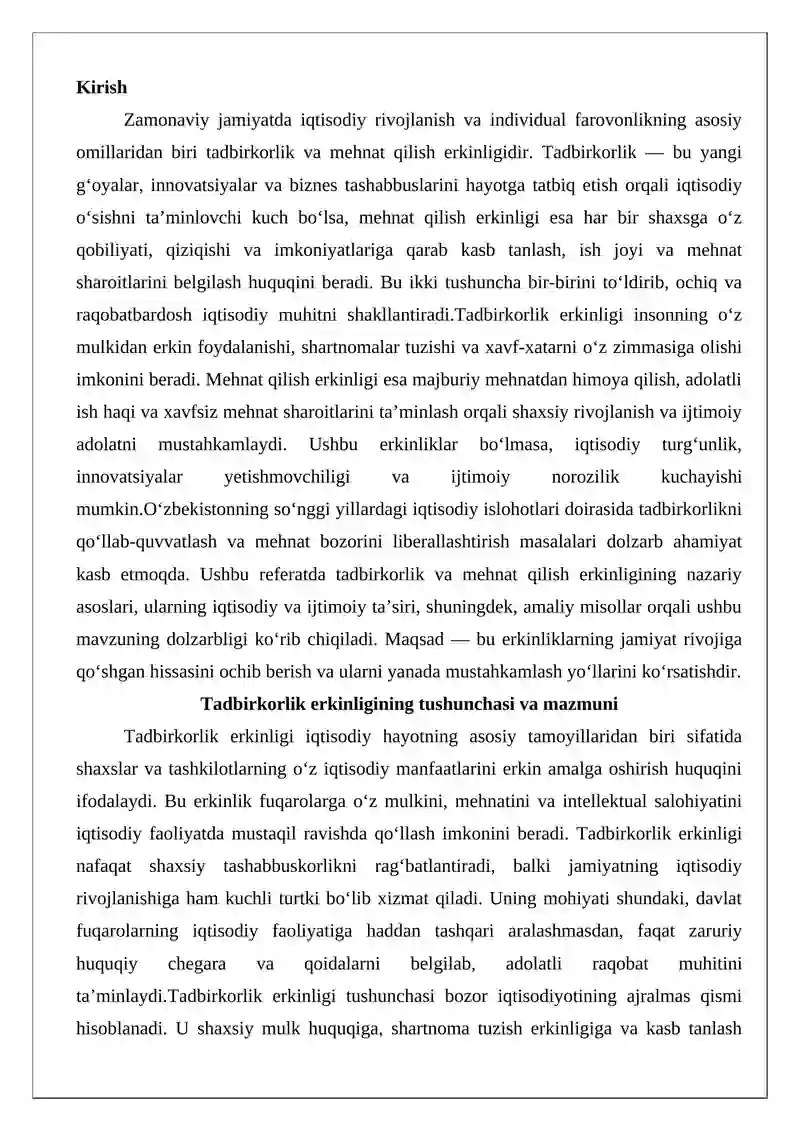 Kirish

Zamonaviy jamiyatda iqtisodiy rivojlanish va individual farovonlikning asosiy omillaridan biri tadbirkorlik va mehnat qilish erkinligidir. Tadbirkorlik — bu yangi g'oyalar, innovatsiyalar va biznes tashabbuslarini hayotga tatbiq etish orqali iqtisodiy o'sishni ta'minlovchi kuch bo'lsa, mehnat qilish erkinligi esa har bir shaxsga o'z qobiliyati, qiziqishi va imkoniyatlariga qarab kasb tanlash, ish joyi va mehnat sharoitlarini belgilash huquqini beradi. Bu ikki tushuncha bir-birini to'ldirib, ochiq va raqobatbardosh iqtisodiy muhitni shakllantiradi.Tadbirkorlik erkinligi insonning o'z mulkidan erkin foydalanishi, shartnomalar tuzishi va xavf-xatarni o'z zimmasiga olishi imkonini beradi. Mehnat qilish erkinligi esa majburiy mehnatdan himoya qilish, adolatli ish haqi va xavfsiz mehnat sharoitlarini ta'minlash orqali shaxsiy rivojlanish va ijtimoiy adolatni mustahkamlaydi. Ushbu erkinliklar bo'lmasa, iqtisodiy turg'unlik, innovatsiyalar yetishmovchiligi va ijtimoiy norozilik kuchayishi mumkin.O'zbekistonning so'nggi yillardagi iqtisodiy islohotlari doirasida tadbirkorlikni qo'llab-quvvatlash va mehnat bozorini liberallashtirish masalalari dolzarb ahamiyat kasb etmoqda. Ushbu referatda tadbirkorlik va mehnat qilish erkinligining nazariy asoslari, ularning iqtisodiy va ijtimoiy ta'siri, shuningdek, amaliy misollar orqali ushbu mavzuning dolzarbligi ko'rib chiqiladi. Maqsad — bu erkinliklarning jamiyat rivojiga qo'shgan hissasini ochib berish va ularni yanada mustahkamlash yo'llarini ko'rsatishdir.

Tadbirkorlik erkinligining tushunchasi va mazmuni

Tadbirkorlik erkinligi iqtisodiy hayotning asosiy tamoyillaridan biri sifatida shaxslar va tashkilotlarning o'z iqtisodiy manfaatlarini erkin amalga oshirish huquqini ifodalaydi. Bu erkinlik fuqarolarga o'z mulkini, mehnatini va intellektual salohiyatini iqtisodiy faoliyatda mustaqil ravishda qo'llash imkonini beradi. Tadbirkorlik erkinligi nafaqat shaxsiy tashabbuskorlikni rag'batlantiradi, balki jamiyatning iqtisodiy rivojlanishiga ham kuchli turtki bo'lib xizmat qiladi. Uning mohiyati shundaki, davlat fuqarolarning iqtisodiy faoliyatiga haddan tashqari aralashmasdan, faqat zaruriy huquqiy chegara va qoidalarni belgilab, adolatli raqobat muhitini ta'minlaydi.Tadbirkorlik erkinligi tushunchasi bozor iqtisodiyotining ajralmas qismi hisoblanadi. U shaxsiy mulk huquqiga, shartnoma tuzish erkinligiga va kasb tanlash